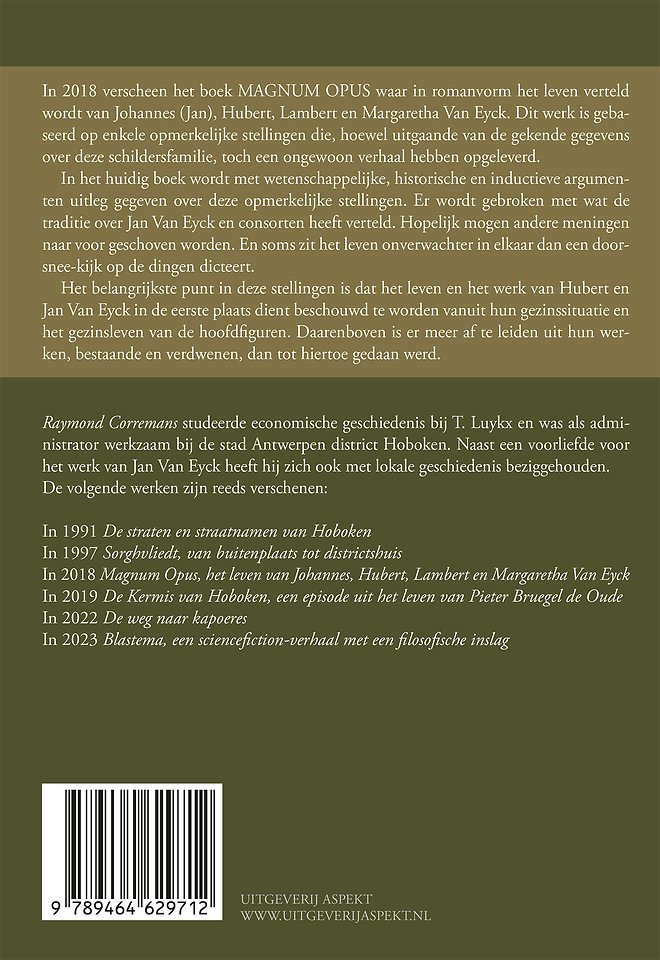 In 2018 verscheen het boek MAGNUM OPUS waar in romanvorm het leven verteld wordt van Johannes (Jan), Hubert, Lambert en Margaretha Van Eyck. Dit werk is gebaseerd op enkele opmerkelijke stellingen die, hoewel uitgaande van de gekende gegevens over deze schildersfamilie, toch een ongewoon verhaal hebben opgeleverd.

In het huidig boek wordt met wetenschappelijke, historische en inductieve argumenten uitleg gegeven over deze opmerkelijke stellingen. Er wordt gebroken met wat de traditie over Jan Van Eyck en consorten heeft verteld. Hopelijk mogen andere meningen naar voor geschoven worden. En soms zit het leven onverwachter in elkaar dan een doorsnee-kijk op de dingen dicteert.

Het belangrijkste punt in deze stellingen is dat het leven en het werk van Hubert en Jan Van Eyck in de eerste plaats dient beschouwd te worden vanuit hun gezinssituatie en het gezinsleven van de hoofdfiguren. Daarenboven is er meer af te leiden uit hun werken, bestaande en verdwenen, dan tot hiertoe gedaan werd.

Raymond Corremans studeerde economische geschiedenis bij T. Luykx en was als administrator werkzaam bij de stad Antwerpen district Hoboken. Naast een voorliefde voor het werk van Jan Van Eyck heeft hij zich ook met lokale geschiedenis beziggehouden. De volgende werken zijn reeds verschenen:

In 1991 De straten en straatnamen van Hoboken
In 1997 Sorghvliedt, van buitenplaats tot districtshuis
In 2018 Magnum Opus, het leven van Johannes, Hubert, Lambert en Margaretha Van Eyck
In 2019 De Kermis van Hoboken, een episode uit het leven van Pieter Bruegel de Oude
In 2022 De weg naar kapoeres
In 2023 Blastema, een sciencefiction-verhaal met een filosofische inslag

9 789464 629712

UITGEVERIJ ASPEKT
WWW.UITGEVERIJASPEKT.NL